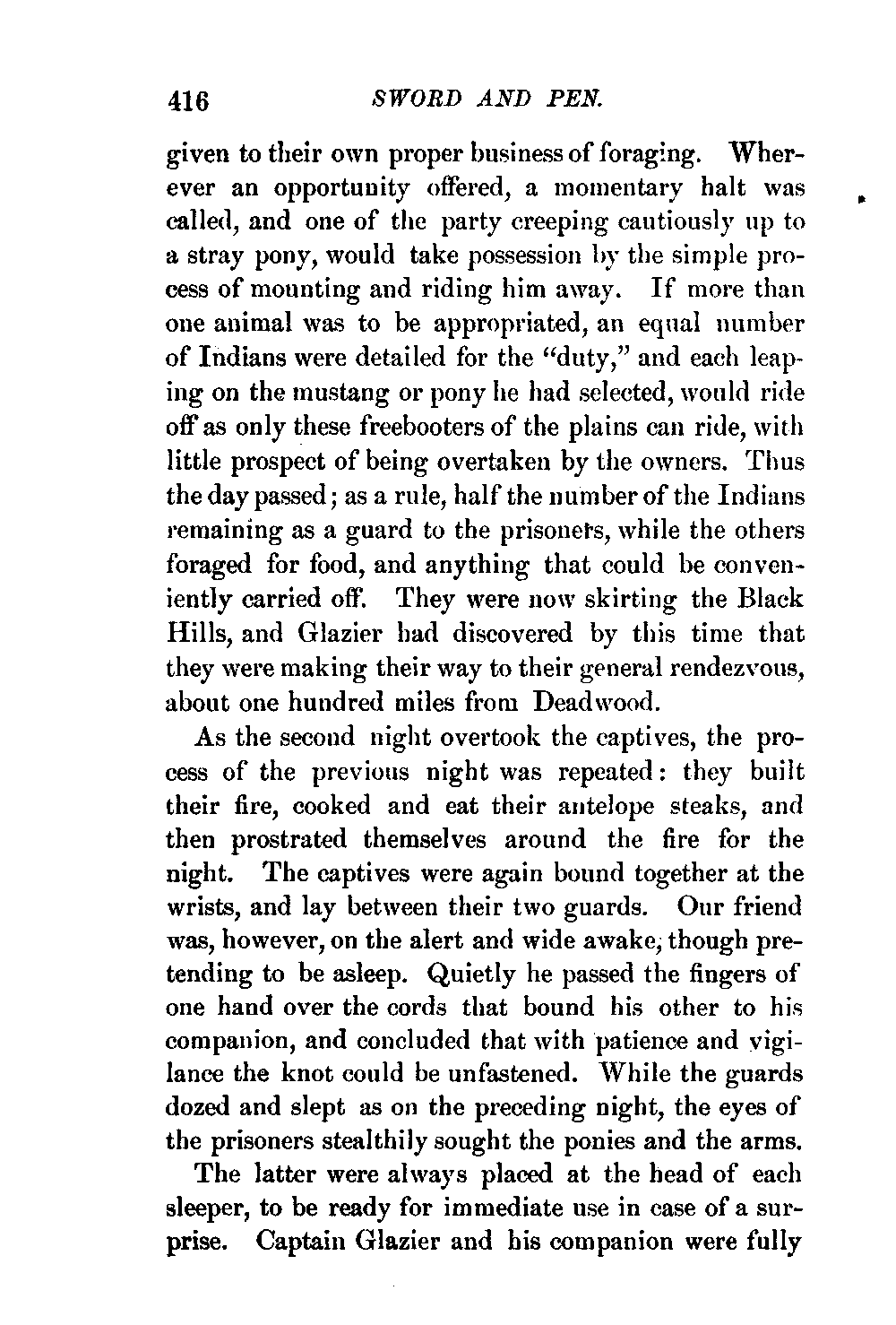 416 SWORD AND PEN.

given to their own proper business of foraging. Wherever an opportunity offered, a momentary halt was called, and one of the party creeping cautiously up to a stray pony, would take possession by the simple process of mounting and riding him away. If more than one animal was to be appropriated, an equal number of Indians were detailed for the "duty," and each leaping on the mustang or pony he had selected, would ride off as only these freebooters of the plains can ride, with little prospect of being overtaken by the owners. Thus the day passed; as a rule, half the number of the Indians remaining as a guard to the prisoners, while the others foraged for food, and anything that could be conveniently carried off. They were now skirting the Black Hills, and Glazier had discovered by this time that they were making their way to their general rendezvous, about one hundred miles from Deadwood.

As the second night overtook the captives, the process of the previous night was repeated: they built their fire, cooked and eat their antelope steaks, and then prostrated themselves around the fire for the night. The captives were again bound together at the wrists, and lay between their two guards. Our friend was, however, on the alert and wide awake, though pretending to be asleep. Quietly he passed the fingers of one hand over the cords that bound his other to his companion, and concluded that with patience and vigilance the knot could be unfastened. While the guards dozed and slept as on the preceding night, the eyes of the prisoners stealthily sought the ponies and the arms.

The latter were always placed at the head of each sleeper, to be ready for immediate use in case of a surprise. Captain Glazier and his companion were fully